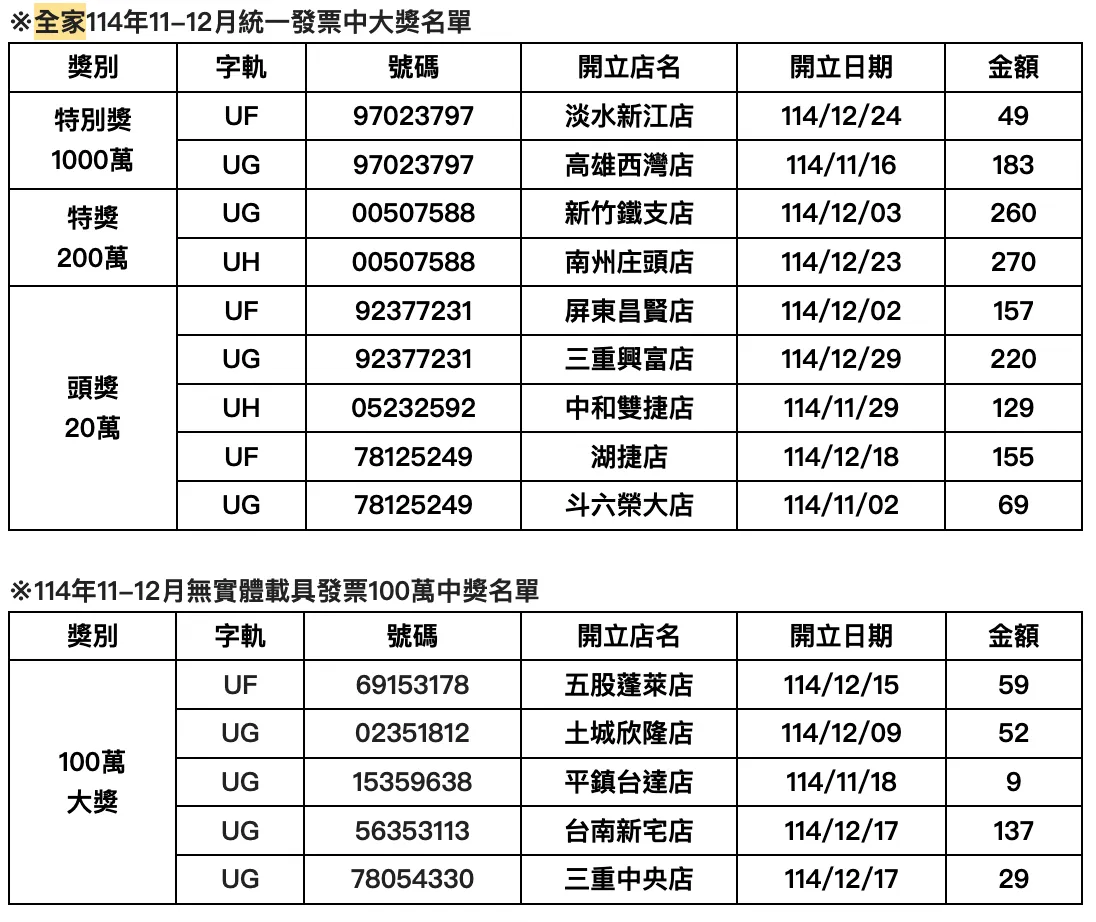 ※全家114年11–12月統一發票中大獎名單

| 獎別 | 字軌 | 號碼 | 開立店名 | 開立日期 | 金額 |
|---|---|---|---|---|---|
| 特別獎 1000萬 | UF | 97023797 | 淡水新江店 | 114/12/24 | 49 |
| | UG | 97023797 | 高雄西灣店 | 114/11/16 | 183 |
| 特獎 200萬 | UG | 00507588 | 新竹鐵支店 | 114/12/03 | 260 |
| | UH | 00507588 | 南州庄頭店 | 114/12/23 | 270 |
| 頭獎 20萬 | UF | 92377231 | 屏東昌賢店 | 114/12/02 | 157 |
| | UG | 92377231 | 三重興富店 | 114/12/29 | 220 |
| | UH | 05232592 | 中和雙捷店 | 114/11/29 | 129 |
| | UF | 78125249 | 湖捷店 | 114/12/18 | 155 |
| | UG | 78125249 | 斗六榮大店 | 114/11/02 | 69 |

※114年11–12月無實體載具發票100萬中獎名單

| 獎別 | 字軌 | 號碼 | 開立店名 | 開立日期 | 金額 |
|---|---|---|---|---|---|
| 100萬 大獎 | UF | 69153178 | 五股蓬萊店 | 114/12/15 | 59 |
| | UG | 02351812 | 土城欣隆店 | 114/12/09 | 52 |
| | UG | 15359638 | 平鎮台達店 | 114/11/18 | 9 |
| | UG | 56353113 | 台南新宅店 | 114/12/17 | 137 |
| | UG | 78054330 | 三重中央店 | 114/12/17 | 29 |